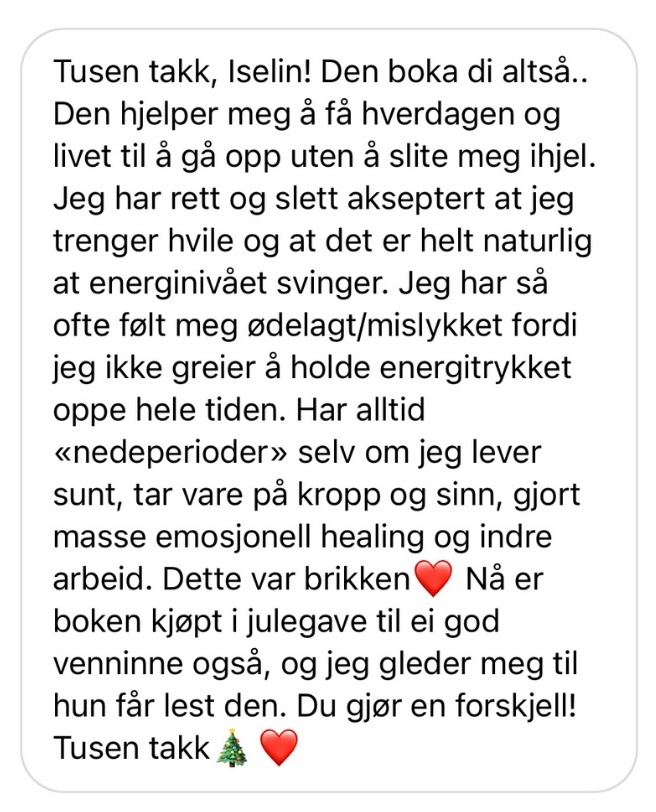 Tusen takk, Iselin! Den boka di altså.. Den hjelper meg å få hverdagen og livet til å gå opp uten å slite meg ihjel. Jeg har rett og slett akseptert at jeg trenger hvile og at det er helt naturlig at energinivået svinger. Jeg har så ofte følt meg ødelagt/mislykket fordi jeg ikke greier å holde energitrykket oppe hele tiden. Har alltid «nedeperioder» selv om jeg lever sunt, tar vare på kropp og sinn, gjort masse emosjonell healing og indre arbeid. Dette var brikken❤️ Nå er boken kjøpt i julegave til ei god venninne også, og jeg gleder meg til hun får lest den. Du gjør en forskjell! Tusen takk🎄 ❤️